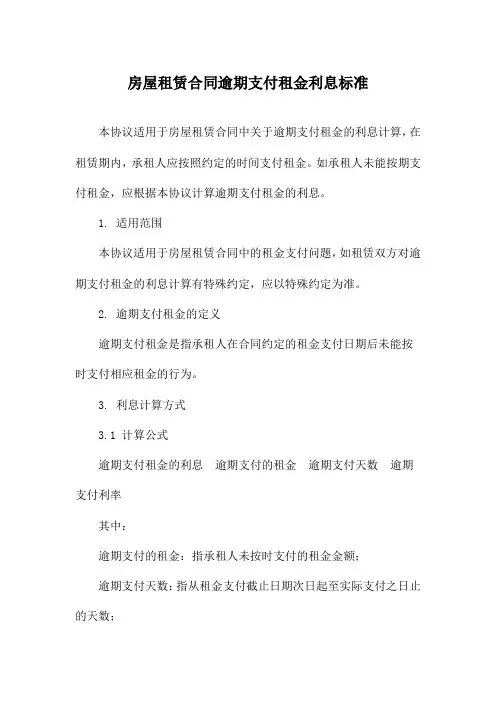 房屋租赁合同逾期支付租金利息标准

本协议适用于房屋租赁合同中关于逾期支付租金的利息计算，在租赁期内，承租人应按照约定的时间支付租金。如承租人未能按期支付租金，应根据本协议计算逾期支付租金的利息。

1. 适用范围

本协议适用于房屋租赁合同中的租金支付问题，如租赁双方对逾期支付租金的利息计算有特殊约定，应以特殊约定为准。

2. 逾期支付租金的定义

逾期支付租金是指承租人在合同约定的租金支付日期后未能按时支付相应租金的行为。

3. 利息计算方式

3.1 计算公式

逾期支付租金的利息 逾期支付的租金 逾期支付天数 逾期支付利率

其中：

逾期支付的租金：指承租人未按时支付的租金金额；

逾期支付天数：指从租金支付截止日期次日起至实际支付之日止的天数；